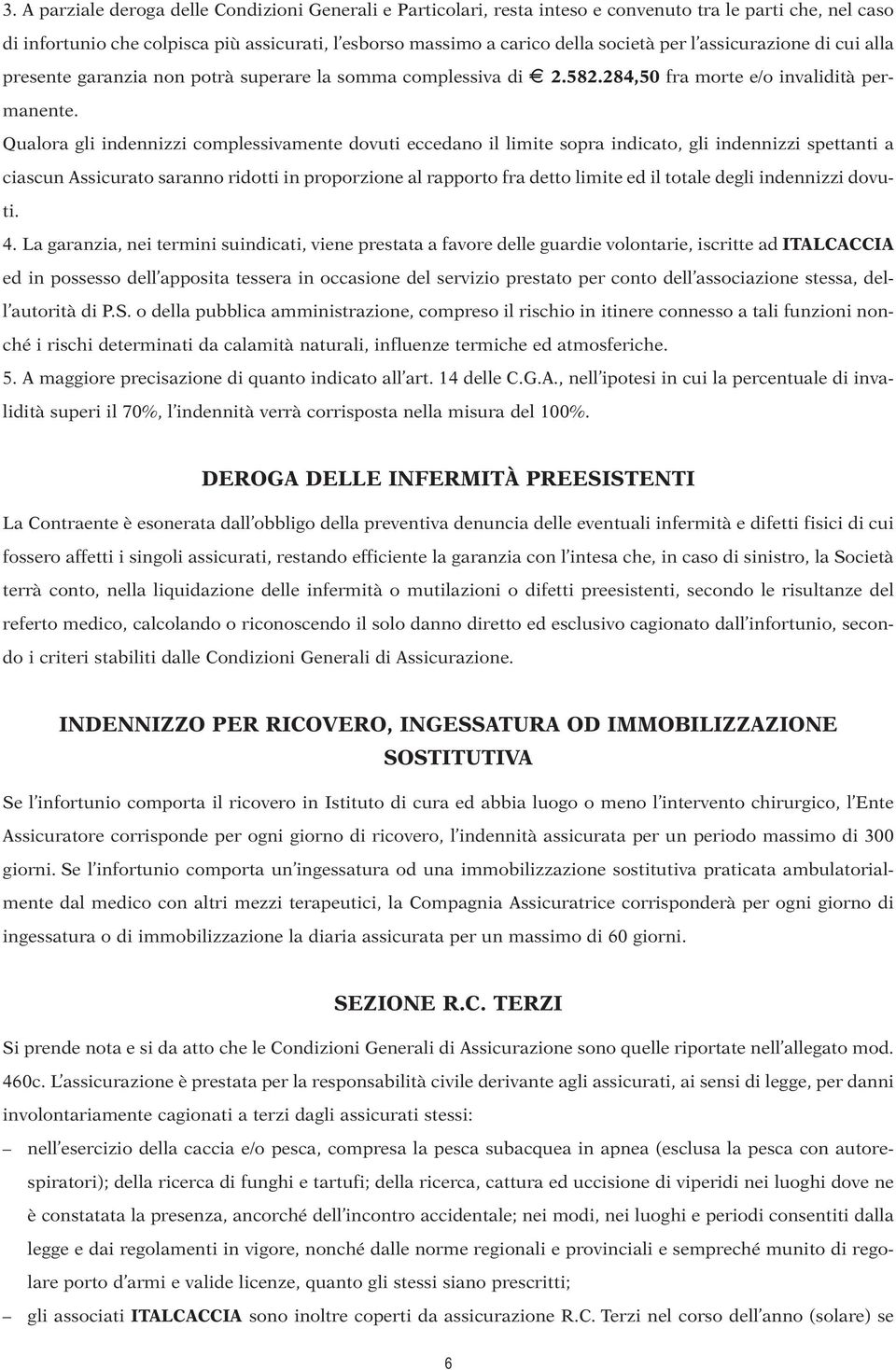 3. A parziale deroga delle Condizioni Generali e Particolari, resta inteso e convenuto tra le parti che, nel caso di infortunio che colpisca più assicurati, l'esborso massimo a carico della società per l'assicurazione di cui alla presente garanzia non potrà superare la somma complessiva di € 2.582.284,50 fra morte e/o invalidità permanente.

Qualora gli indennizzi complessivamente dovuti eccedano il limite sopra indicato, gli indennizzi spettanti a ciascun Assicurato saranno ridotti in proporzione al rapporto fra detto limite ed il totale degli indennizzi dovuti.

4. La garanzia, nei termini suindicati, viene prestata a favore delle guardie volontarie, iscritte ad ITALCACCIA ed in possesso dell'apposita tessera in occasione del servizio prestato per conto dell'associazione stessa, dell'autorità di P.S. o della pubblica amministrazione, compreso il rischio in itinere connesso a tali funzioni nonché i rischi determinati da calamità naturali, influenze termiche ed atmosferiche.

5. A maggiore precisazione di quanto indicato all'art. 14 delle C.G.A., nell'ipotesi in cui la percentuale di invalidità superi il 70%, l'indennità verrà corrisposta nella misura del 100%.

DEROGA DELLE INFERMITÀ PREESISTENTI

La Contraente è esonerata dall'obbligo della preventiva denuncia delle eventuali infermità e difetti fisici di cui fossero affetti i singoli assicurati, restando efficiente la garanzia con l'intesa che, in caso di sinistro, la Società terrà conto, nella liquidazione delle infermità o mutilazioni o difetti preesistenti, secondo le risultanze del referto medico, calcolando o riconoscendo il solo danno diretto ed esclusivo cagionato dall'infortunio, secondo i criteri stabiliti dalle Condizioni Generali di Assicurazione.

INDENNIZZO PER RICOVERO, INGESSATURA OD IMMOBILIZZAZIONE SOSTITUTIVA

Se l'infortunio comporta il ricovero in Istituto di cura ed abbia luogo o meno l'intervento chirurgico, l'Ente Assicuratore corrisponde per ogni giorno di ricovero, l'indennità assicurata per un periodo massimo di 300 giorni. Se l'infortunio comporta un'ingessatura od una immobilizzazione sostitutiva praticata ambulatorialmente dal medico con altri mezzi terapeutici, la Compagnia Assicuratrice corrisponderà per ogni giorno di ingessatura o di immobilizzazione la diaria assicurata per un massimo di 60 giorni.

SEZIONE R.C. TERZI

Si prende nota e si da atto che le Condizioni Generali di Assicurazione sono quelle riportate nell'allegato mod. 460c. L'assicurazione è prestata per la responsabilità civile derivante agli assicurati, ai sensi di legge, per danni involontariamente cagionati a terzi dagli assicurati stessi:

– nell'esercizio della caccia e/o pesca, compresa la pesca subacquea in apnea (esclusa la pesca con autorespiratori); della ricerca di funghi e tartufi; della ricerca, cattura ed uccisione di viperidi nei luoghi dove ne è constatata la presenza, ancorché dell'incontro accidentale; nei modi, nei luoghi e periodi consentiti dalla legge e dai regolamenti in vigore, nonché dalle norme regionali e provinciali e sempreché munito di regolare porto d'armi e valide licenze, quanto gli stessi siano prescritti;

– gli associati ITALCACCIA sono inoltre coperti da assicurazione R.C. Terzi nel corso dell'anno (solare) se

6